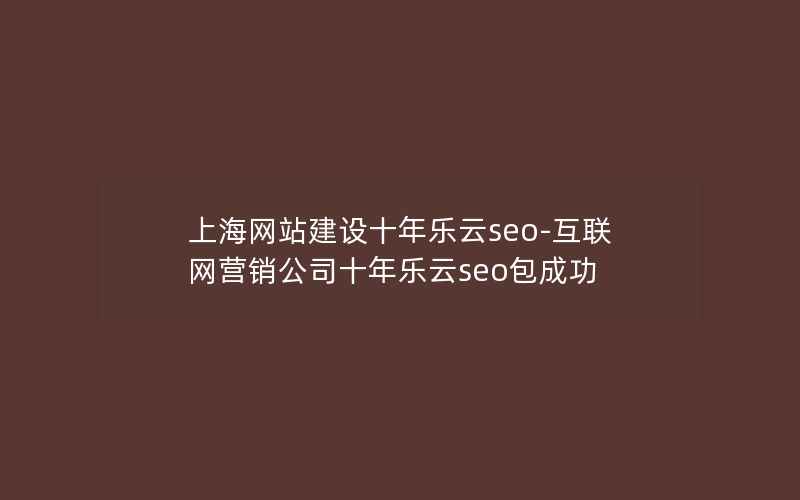 上海网站建设十年乐云seo-互联网营销公司十年乐云seo包成功